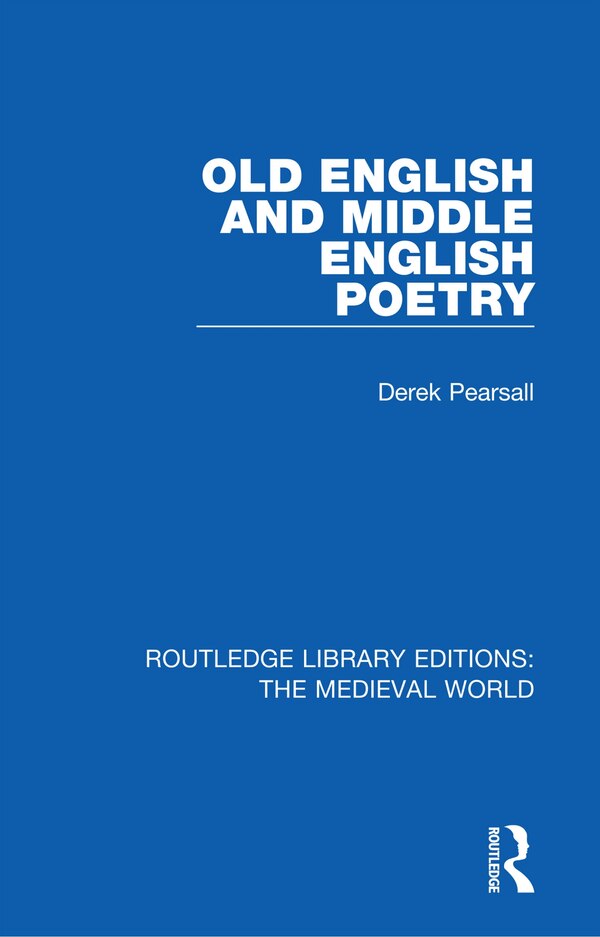 OLD ENGLISH AND MIDDLE ENGLISH POETRY

Derek Pearsall

ROUTLEDGE LIBRARY EDITIONS: THE MEDIEVAL WORLD

ROUTLEDGE